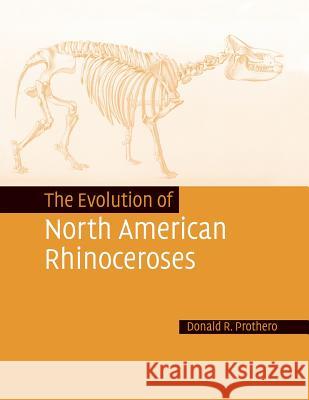 The Evolution of
North American Rhinoceroses

Donald R. Prothero

Kraina Książek